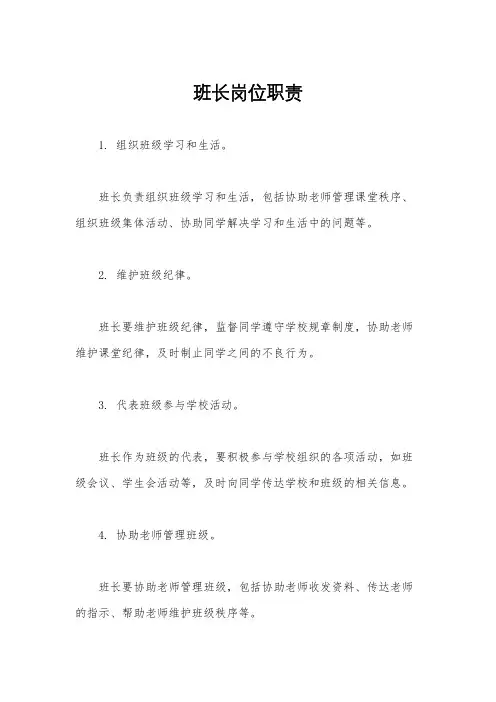 班长岗位职责

1. 组织班级学习和生活。

班长负责组织班级学习和生活，包括协助老师管理课堂秩序、组织班级集体活动、协助同学解决学习和生活中的问题等。

2. 维护班级纪律。

班长要维护班级纪律，监督同学遵守学校规章制度，协助老师维护课堂纪律，及时制止同学之间的不良行为。

3. 代表班级参与学校活动。

班长作为班级的代表，要积极参与学校组织的各项活动，如班级会议、学生会活动等，及时向同学传达学校和班级的相关信息。

4. 协助老师管理班级。

班长要协助老师管理班级，包括协助老师收发资料、传达老师的指示、帮助老师维护班级秩序等。